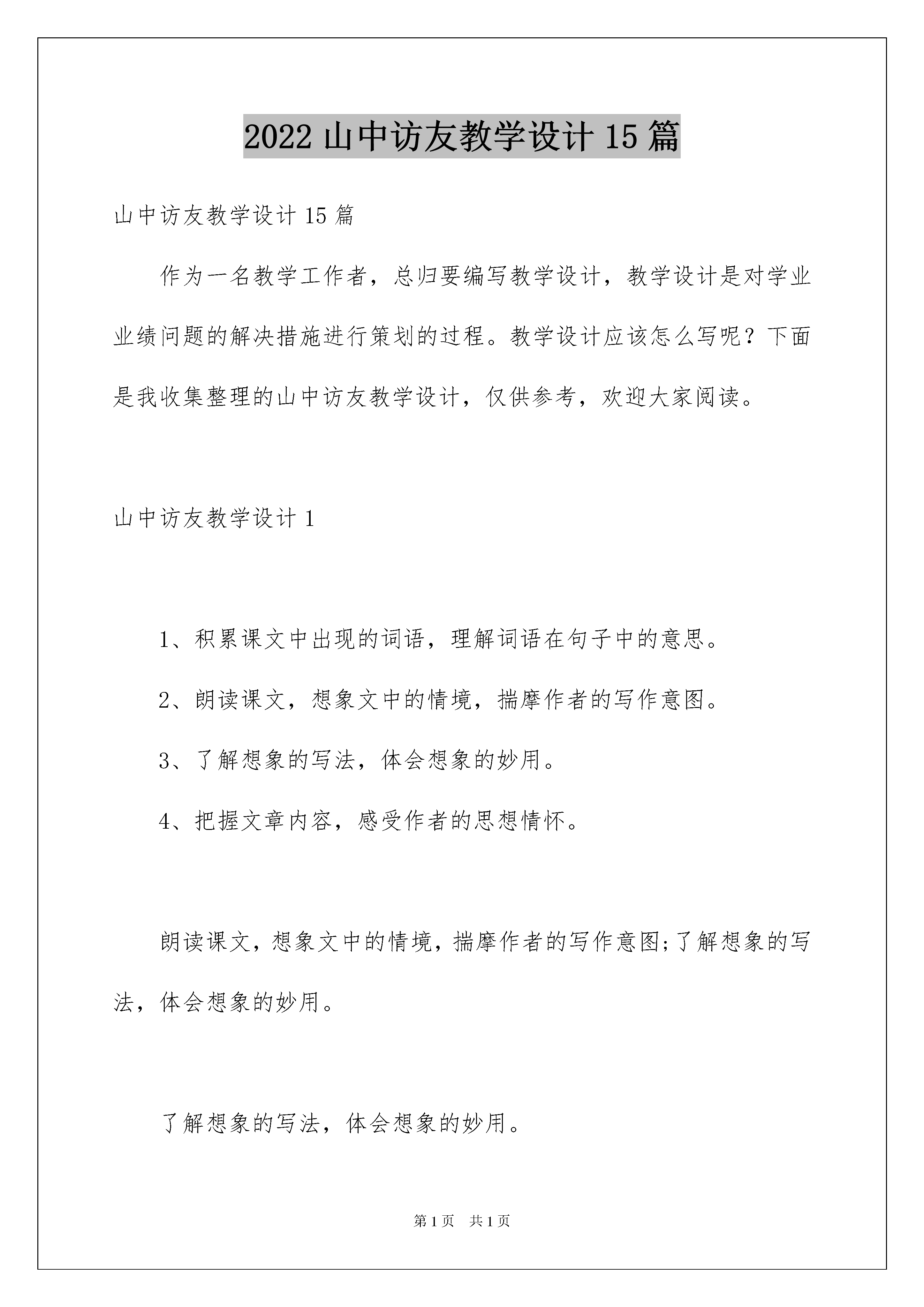 2022 山中访友教学设计 15 篇

山中访友教学设计 15 篇

作为一名教学工作者，总归要编写教学设计，教学设计是对学业业绩问题的解决措施进行策划的过程。教学设计应该怎么写呢？下面是我收集整理的山中访友教学设计，仅供参考，欢迎大家阅读。

山中访友教学设计 1

1、积累课文中出现的词语，理解词语在句子中的意思。

2、朗读课文，想象文中的情境，揣摩作者的写作意图。

3、了解想象的写法，体会想象的妙用。

4、把握文章内容，感受作者的思想情怀。

朗读课文，想象文中的情境，揣摩作者的写作意图;了解想象的写法，体会想象的妙用。

了解想象的写法，体会想象的妙用。

第 1 页 共 1 页